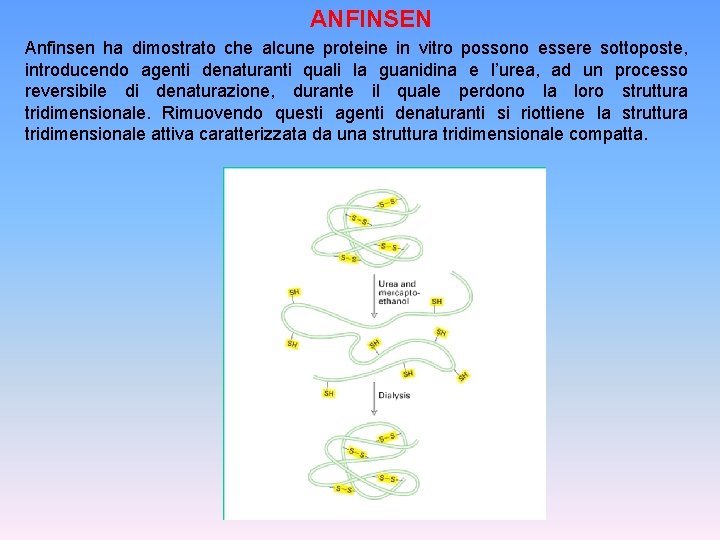 ANFINSEN

Anfinsen ha dimostrato che alcune proteine in vitro possono essere sottoposte, introducendo agenti denaturanti quali la guanidina e l'urea, ad un processo reversibile di denaturazione, durante il quale perdono la loro struttura tridimensionale. Rimuovendo questi agenti denaturanti si riottiene la struttura tridimensionale attiva caratterizzata da una struttura tridimensionale compatta.

S–S
S–S
S–S
S–S

Urea and mercapto-ethanol

SH
SH
SH
SH
SH
SH
SH
SH

Dialysis

S–S
S–S
S–S
S–S